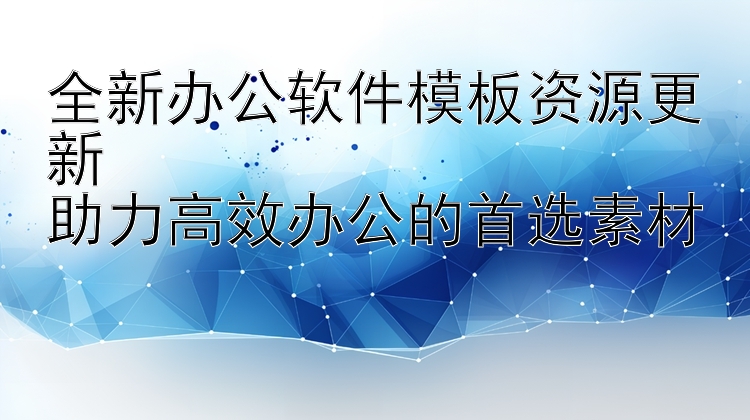 全新办公软件模板资源更新
助力高效办公的首选素材